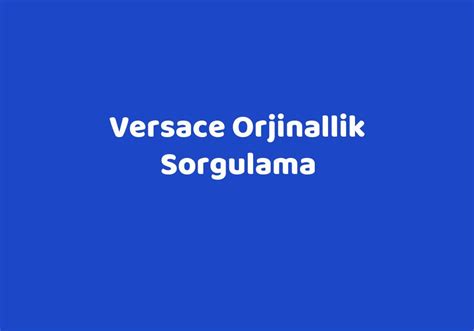 Versace Orjinallik Sorgulama